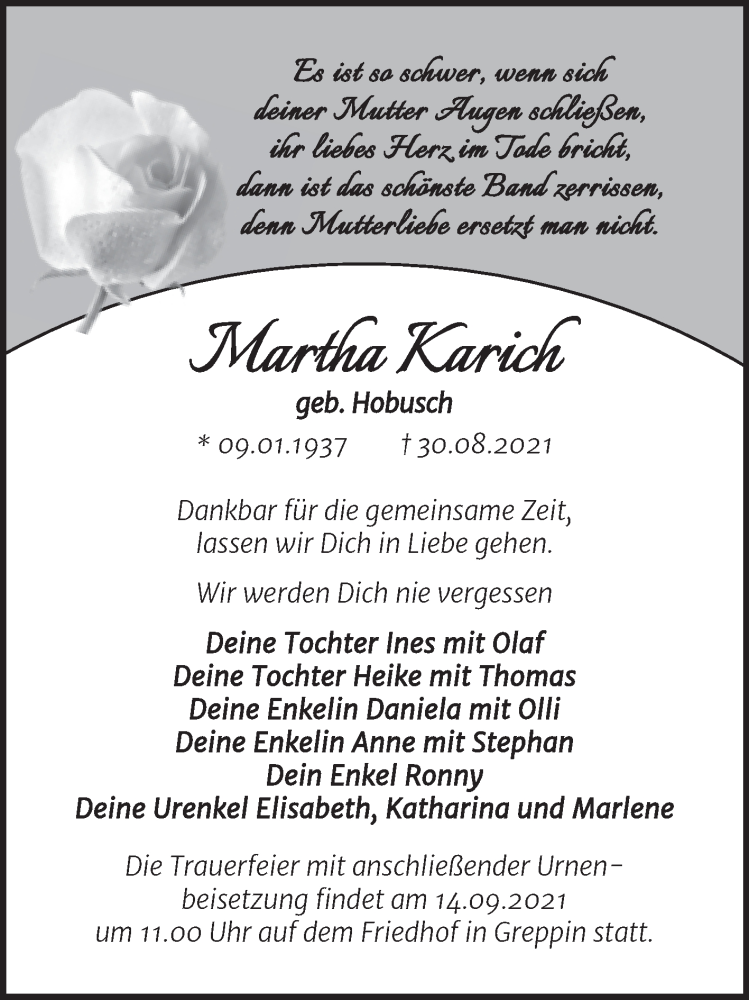 Es ist so schwer, wenn sich
deiner Mutter Augen schließen,
ihr liebes Herz im Tode bricht,
dann ist das schönste Band zerrissen,
denn Mutterliebe ersetzt man nicht.

Martha Karich

geb. Hobusch

* 09.01.1937 † 30.08.2021

Dankbar für die gemeinsame Zeit,
lassen wir Dich in Liebe gehen.

Wir werden Dich nie vergessen

Deine Tochter Ines mit Olaf
Deine Tochter Heike mit Thomas
Deine Enkelin Daniela mit Olli
Deine Enkelin Anne mit Stephan
Dein Enkel Ronny
Deine Urenkel Elisabeth, Katharina und Marlene

Die Trauerfeier mit anschließender Urnenbeisetzung findet am 14.09.2021
um 11.00 Uhr auf dem Friedhof in Greppin statt.